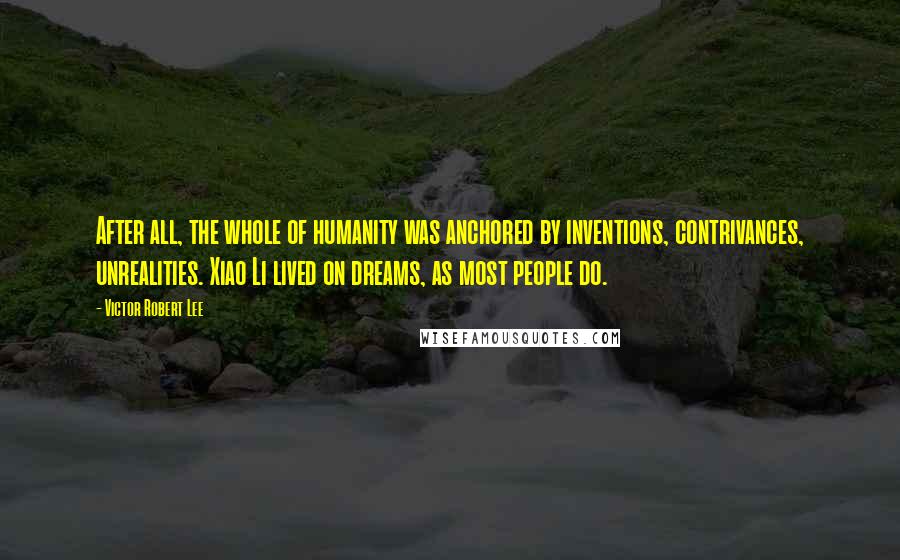 After all, the whole of humanity was anchored by inventions, contrivances, unrealities. Xiao Li lived on dreams, as most people do.

- Victor Robert Lee

WISEFAMOUSQUOTES.COM